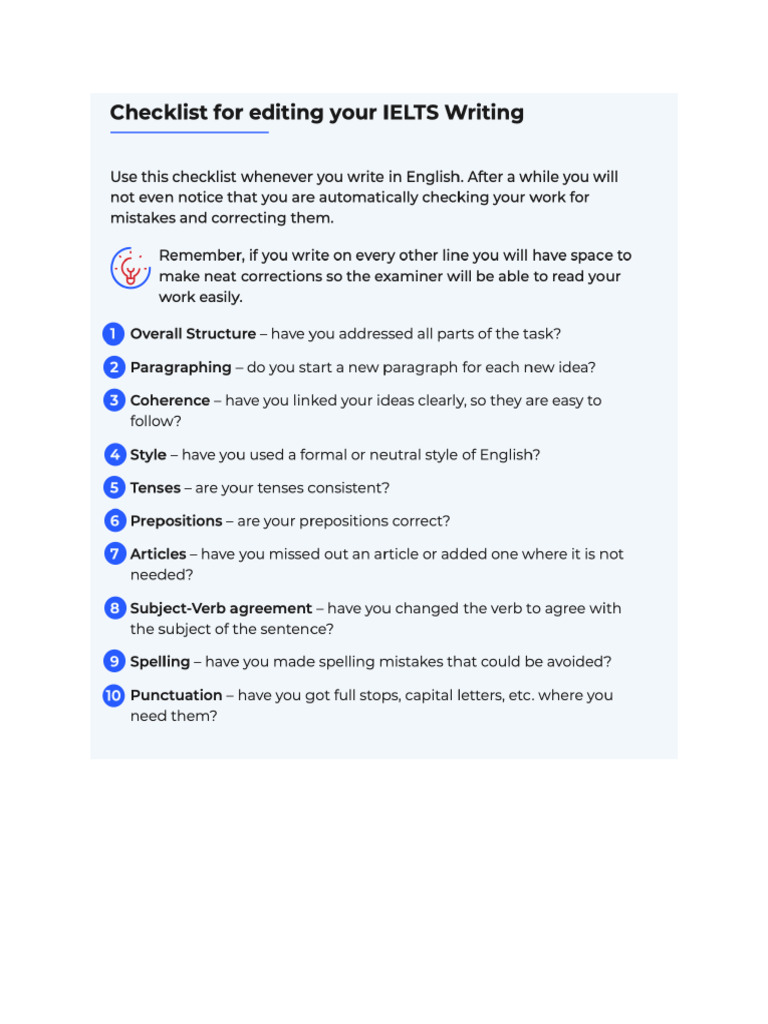 Checklist for editing your IELTS Writing

Use this checklist whenever you write in English. After a while you will not even notice that you are automatically checking your work for mistakes and correcting them.

Remember, if you write on every other line you will have space to make neat corrections so the examiner will be able to read your work easily.

1 Overall Structure – have you addressed all parts of the task?

2 Paragraphing – do you start a new paragraph for each new idea?

3 Coherence – have you linked your ideas clearly, so they are easy to follow?

4 Style – have you used a formal or neutral style of English?

5 Tenses – are your tenses consistent?

6 Prepositions – are your prepositions correct?

7 Articles – have you missed out an article or added one where it is not needed?

8 Subject-Verb agreement – have you changed the verb to agree with the subject of the sentence?

9 Spelling – have you made spelling mistakes that could be avoided?

10 Punctuation – have you got full stops, capital letters, etc. where you need them?